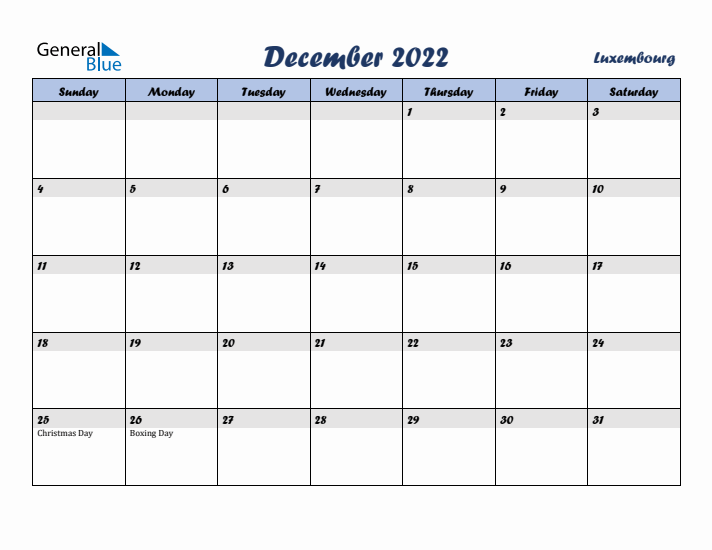 General Blue

December 2022

Luxembourg

| Sunday | Monday | Tuesday | Wednesday | Thursday | Friday | Saturday |
|---|---|---|---|---|---|---|
| | | | | 1 | 2 | 3 |
| 4 | 5 | 6 | 7 | 8 | 9 | 10 |
| 11 | 12 | 13 | 14 | 15 | 16 | 17 |
| 18 | 19 | 20 | 21 | 22 | 23 | 24 |
| 25 Christmas Day | 26 Boxing Day | 27 | 28 | 29 | 30 | 31 |